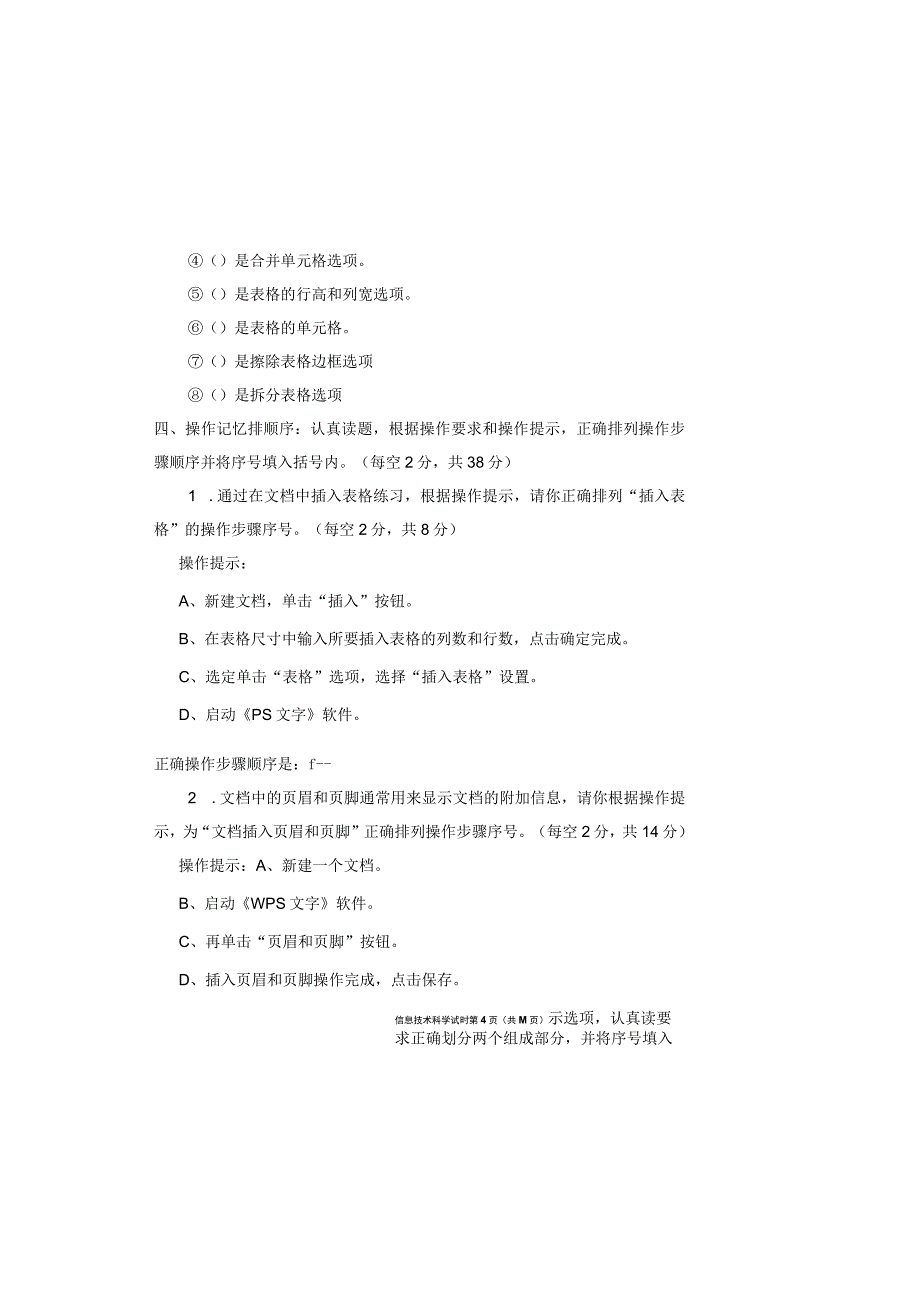 ④（）是合并单元格选项。

⑤（）是表格的行高和列宽选项。

⑥（）是表格的单元格。

⑦（）是擦除表格边框选项

⑧（）是拆分表格选项

四、操作记忆排顺序：认真读题，根据操作要求和操作提示，正确排列操作步骤顺序并将序号填入括号内。（每空2分，共38分）

1．通过在文档中插入表格练习，根据操作提示，请你正确排列“插入表格”的操作步骤序号。（每空2分，共8分）

操作提示：

A、新建文档，单击“插入”按钮。

B、在表格尺寸中输入所要插入表格的列数和行数，点击确定完成。

C、选定单击“表格”选项，选择“插入表格”设置。

D、启动《PS文字》软件。

正确操作步骤顺序是：f--

2．文档中的页眉和页脚通常用来显示文档的附加信息，请你根据操作提示，为“文档插入页眉和页脚”正确排列操作步骤序号。（每空2分，共14分）

操作提示：A、新建一个文档。

B、启动《WPS文字》软件。

C、再单击“页眉和页脚”按钮。

D、插入页眉和页脚操作完成，点击保存。

信息技术科学试时第4页（共M页）示选项，认真读要求正确划分两个组成部分，并将序号填入